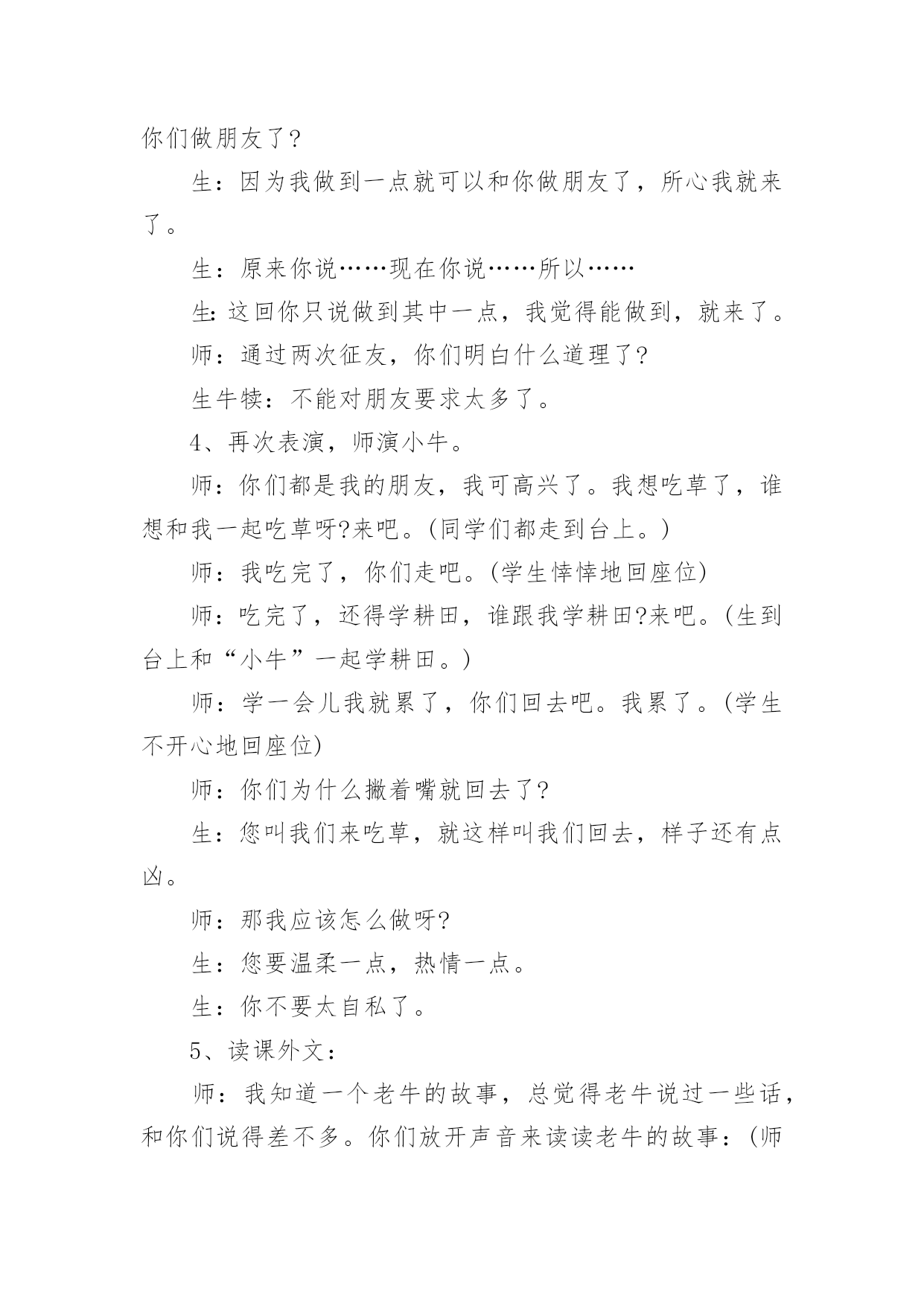 你们做朋友了？

生：因为我做到一点就可以和你做朋友了，所心我就来了。

生：原来你说……现在你说……所以……

生：这回你只说做到其中一点，我觉得能做到，就来了。

师：通过两次征友，你们明白什么道理了？

生牛犊：不能对朋友要求太多了。

4、再次表演，师演小牛。

师：你们都是我的朋友，我可高兴了。我想吃草了，谁想和我一起吃草呀?来吧。(同学们都走到台上。)

师：我吃完了，你们走吧。(学生悻悻地回座位)

师：吃完了，还得学耕田，谁跟我学耕田?来吧。(生到台上和“小牛”一起学耕田。)

师：学一会儿我就累了，你们回去吧。我累了。(学生不开心地回座位)

师：你们为什么撇着嘴就回去了?

生：您叫我们来吃草，就这样叫我们回去，样子还有点凶。

师：那我应该怎么做呀?

生：您要温柔一点，热情一点。

生：你不要太自私了。

5、读课外文：

师：我知道一个老牛的故事，总觉得老牛说过一些话，和你们说得差不多。你们放开声音来读读老牛的故事：(师